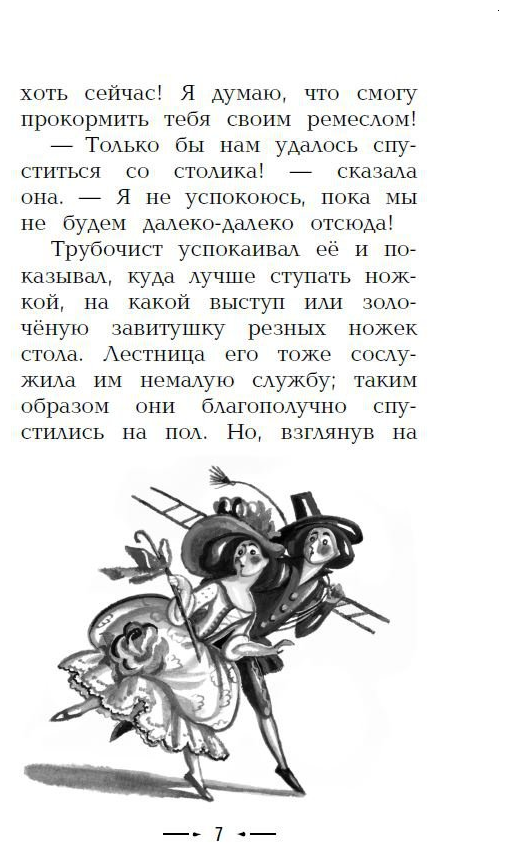 хоть сейчас! Я думаю, что смогу прокормить тебя своим ремеслом!

— Только бы нам удалось спуститься со столика! — сказала она. — Я не успокоюсь, пока мы не будем далеко-далеко отсюда!

Трубочист успокаивал её и показывал, куда лучше ступать ножкой, на какой выступ или золочёную завитушку резных ножек стола. Лестница его тоже сослужила им немалую службу; таким образом они благополучно спустились на пол. Но, взглянув на

7